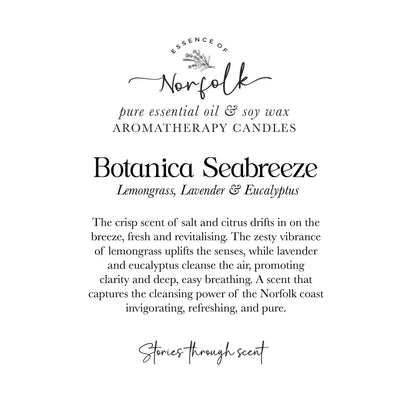 ESSENCE OF
Norfolk
pure essential oil & soy wax
AROMATHERAPY CANDLES

Botanica Seabreeze
Lemongrass, Lavender & Eucalyptus

The crisp scent of salt and citrus drifts in on the breeze, fresh and revitalising. The zesty vibrance of lemongrass uplifts the senses, while lavender and eucalyptus cleanse the air, promoting clarity and deep, easy breathing. A scent that captures the cleansing power of the Norfolk coast invigorating, refreshing, and pure.

Stories through scent